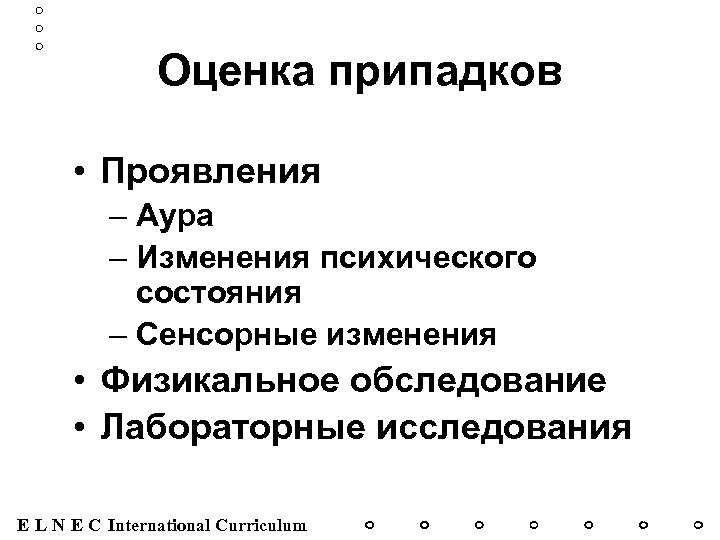 Оценка припадков

• Проявления
– Аура
– Изменения психического состояния
– Сенсорные изменения
• Физикальное обследование
• Лабораторные исследования

E L N E C International Curriculum